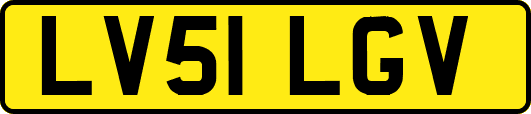 LV51 LGV